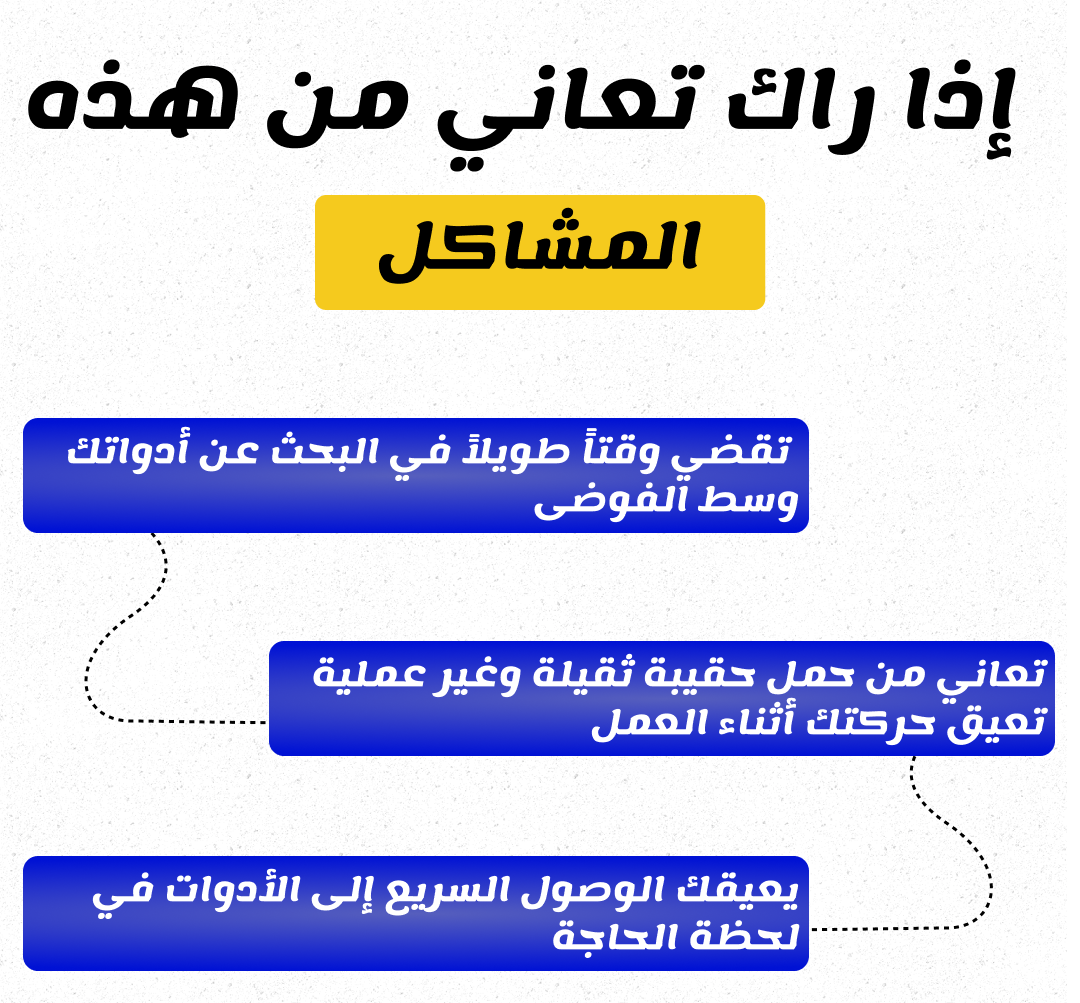 إذا راك تعاني من هذه

المشاكل

تقضي وقتاً طويلاً في البحث عن أدواتك وسط الفوضى

تعاني من حمل حقيبة ثقيلة وغير عملية تعيق حركتك أثناء العمل

يعيقك الوصول السريع إلى الأدوات في لحظة الحاجة